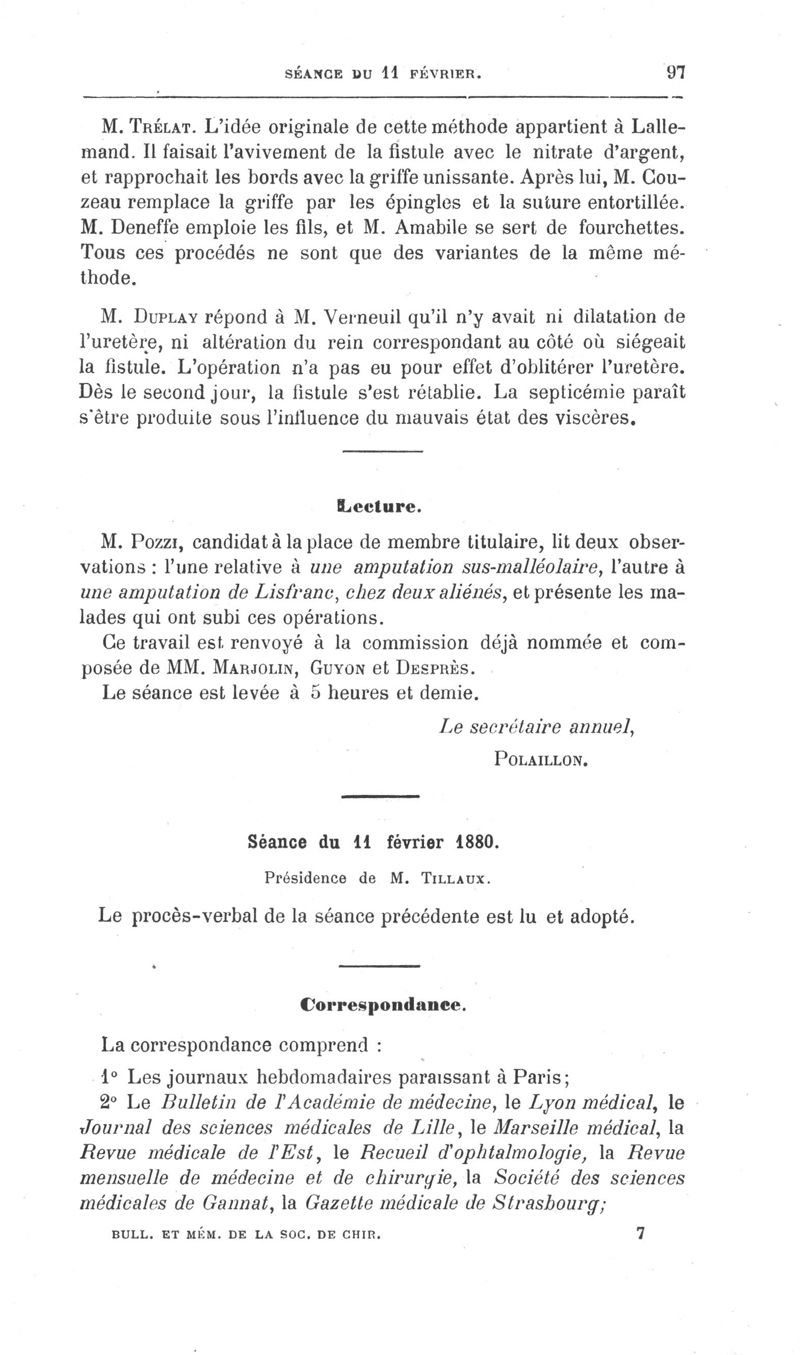 SÉANCE DU 11 FÉVRIER. 97

M. Trélat. L'idée originale de cette méthode appartient à Lallemand. Il faisait l'avivement de la fistule avec le nitrate d'argent, et rapprochait les bords avec la griffe unissante. Après lui, M. Couzeau remplace la griffe par les épingles et la suture entortillée. M. Deneffe emploie les fils, et M. Amabile se sert de fourchettes. Tous ces procédés ne sont que des variantes de la même méthode.

M. Duplay répond à M. Verneuil qu'il n'y avait ni dilatation de l'uretère, ni altération du rein correspondant au côté où siégeait la fistule. L'opération n'a pas eu pour effet d'oblitérer l'uretère. Dès le second jour, la fistule s'est rétablie. La septicémie paraît s'être produite sous l'influence du mauvais état des viscères.

Lecture.

M. Pozzi, candidat à la place de membre titulaire, lit deux observations : l'une relative à une amputation sus-malléolaire, l'autre à une amputation de Lisfranc, chez deux aliénés, et présente les malades qui ont subi ces opérations.

Ce travail est renvoyé à la commission déjà nommée et composée de MM. Marjolin, Guyon et Desprès.

Le séance est levée à 5 heures et demie.

Le secrétaire annuel,
Polaillon.

Séance du 11 février 1880.

Présidence de M. Tillaux.

Le procès-verbal de la séance précédente est lu et adopté.

Correspondance.

La correspondance comprend :

1° Les journaux hebdomadaires paraissant à Paris;

2° Le Bulletin de l'Académie de médecine, le Lyon médical, le Journal des sciences médicales de Lille, le Marseille médical, la Revue médicale de l'Est, le Recueil d'ophtalmologie, la Revue mensuelle de médecine et de chirurgie, la Société des sciences médicales de Gannat, la Gazette médicale de Strasbourg;

BULL. ET MÉM. DE LA SOC. DE CHIR. 7